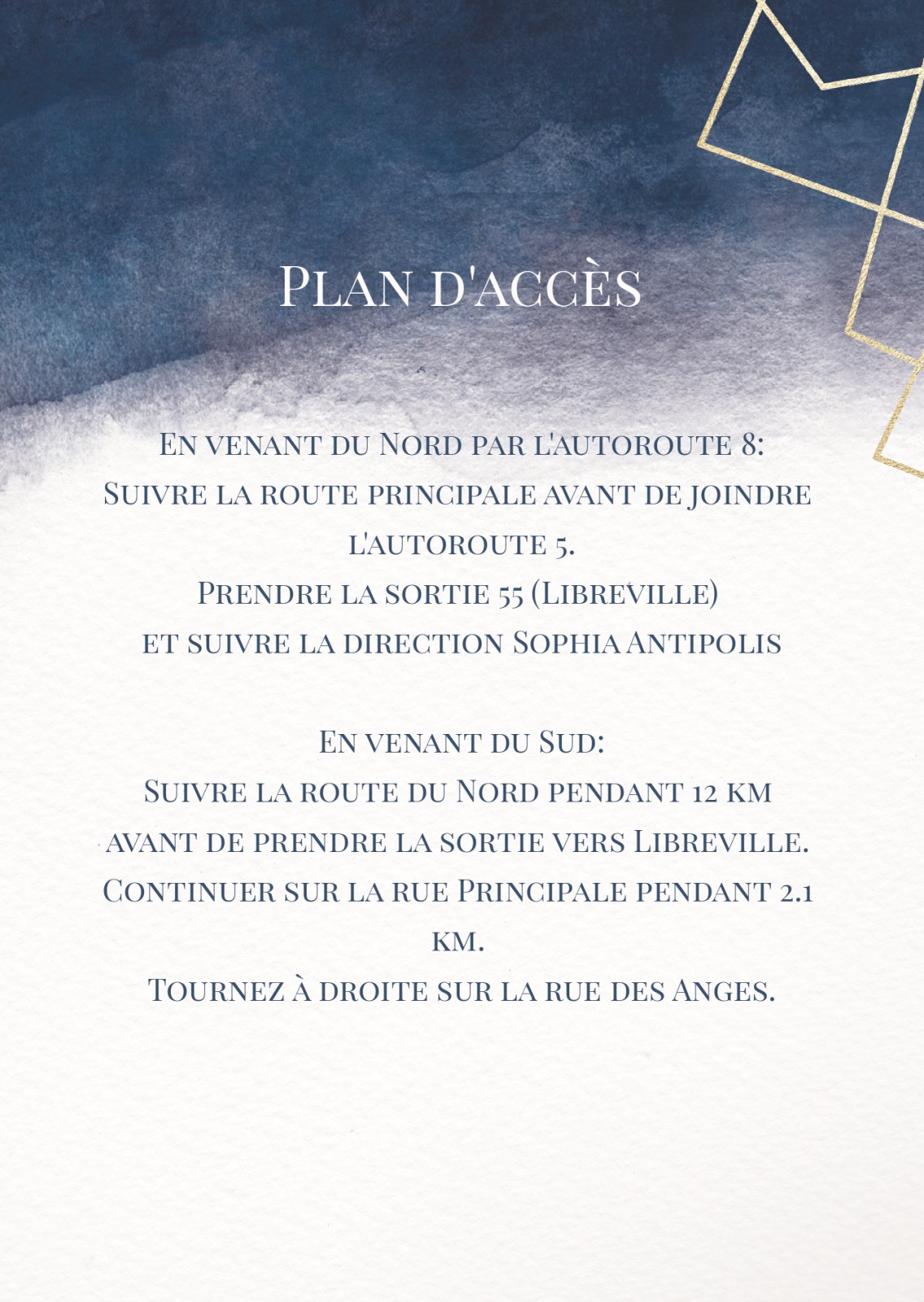 Plan d'accès

En venant du Nord par l'autoroute 8:
Suivre la route principale avant de joindre l'autoroute 5.
Prendre la sortie 55 (Libreville)
et suivre la direction Sophia Antipolis

En venant du Sud:
Suivre la route du Nord pendant 12 km
avant de prendre la sortie vers Libreville.
Continuer sur la rue Principale pendant 2.1 km.
Tournez à droite sur la rue des Anges.